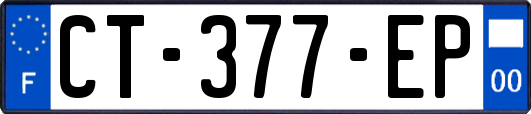 F

CT-377-EP

00